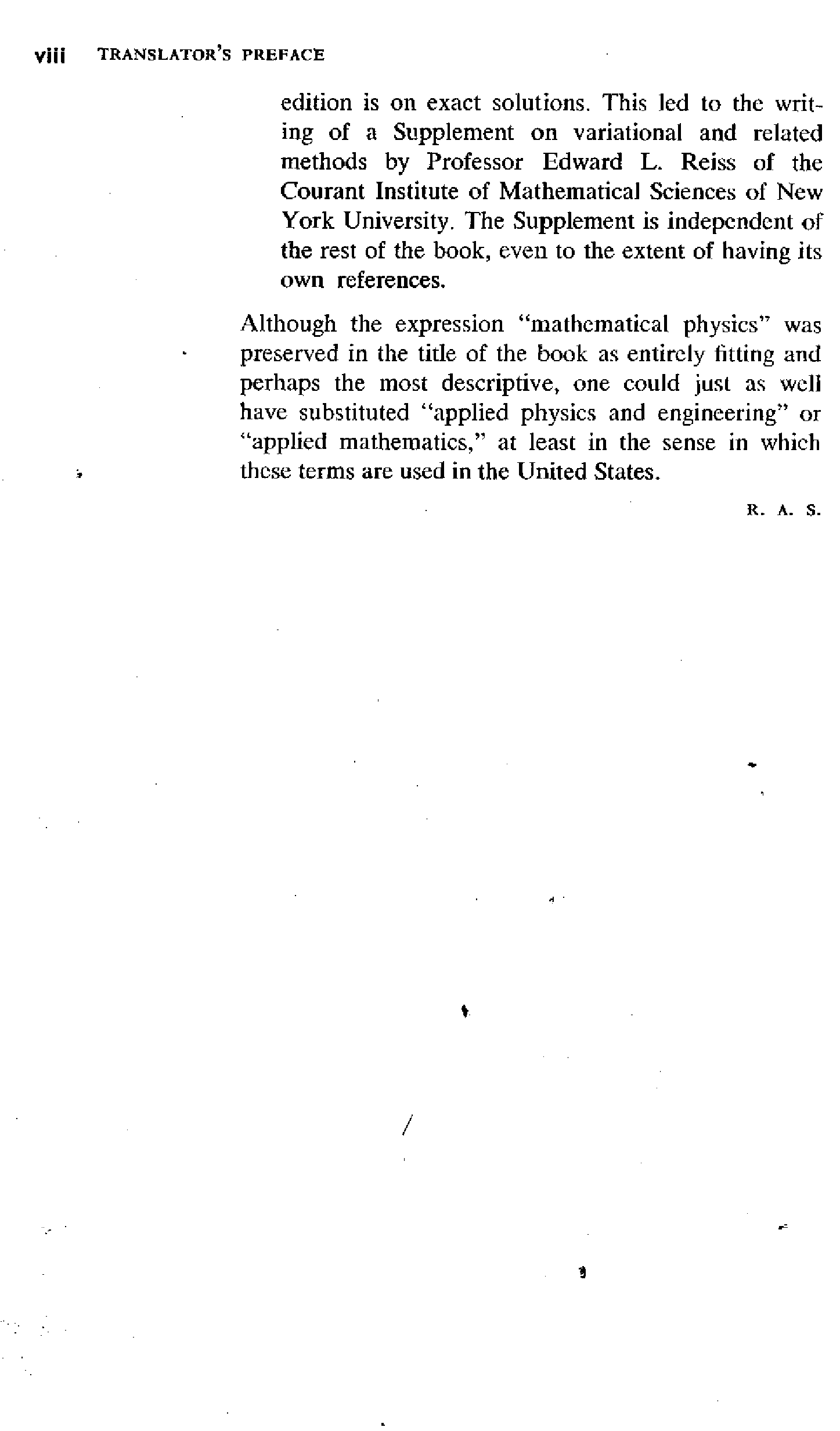 viii TRANSLATOR'S PREFACE

edition is on exact solutions. This led to the writing of a Supplement on variational and related methods by Professor Edward L. Reiss of the Courant Institute of Mathematical Sciences of New York University. The Supplement is independent of the rest of the book, even to the extent of having its own references.

Although the expression "mathematical physics" was preserved in the title of the book as entirely fitting and perhaps the most descriptive, one could just as well have substituted "applied physics and engineering" or "applied mathematics," at least in the sense in which these terms are used in the United States.

R. A. S.